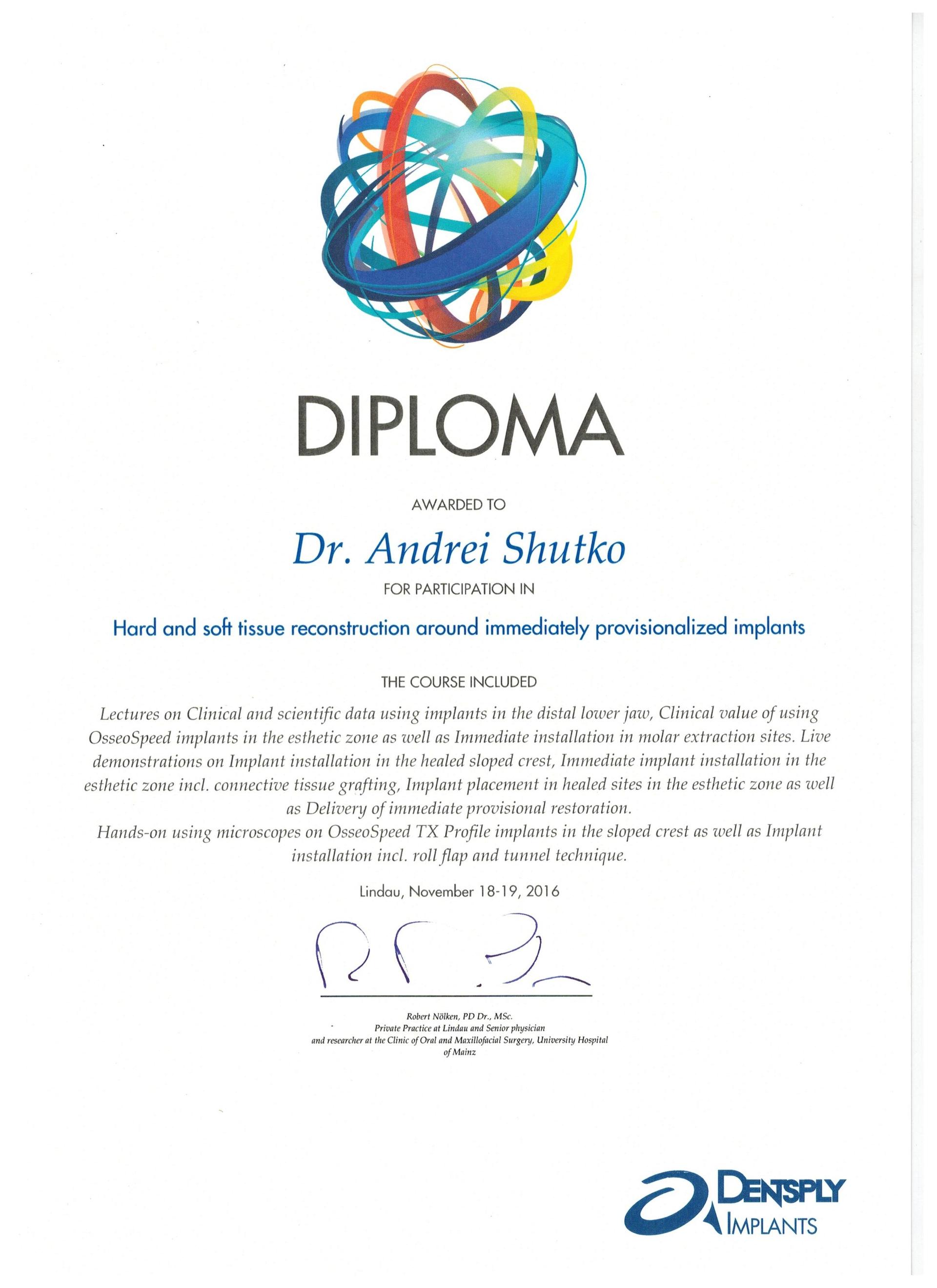 DIPLOMA

AWARDED TO

Dr. Andrei Shutko

FOR PARTICIPATION IN

Hard and soft tissue reconstruction around immediately provisionalized implants

THE COURSE INCLUDED

Lectures on Clinical and scientific data using implants in the distal lower jaw, Clinical value of using OsseoSpeed implants in the esthetic zone as well as Immediate installation in molar extraction sites. Live demonstrations on Implant installation in the healed sloped crest, Immediate implant installation in the esthetic zone incl. connective tissue grafting, Implant placement in healed sites in the esthetic zone as well as Delivery of immediate provisional restoration.
Hands-on using microscopes on OsseoSpeed TX Profile implants in the sloped crest as well as Implant installation incl. roll flap and tunnel technique.

Lindau, November 18-19, 2016

Robert Nölken, PD Dr., MSc.
Private Practice at Lindau and Senior physician and researcher at the Clinic of Oral and Maxillofacial Surgery, University Hospital of Mainz

DENTSPLY
IMPLANTS